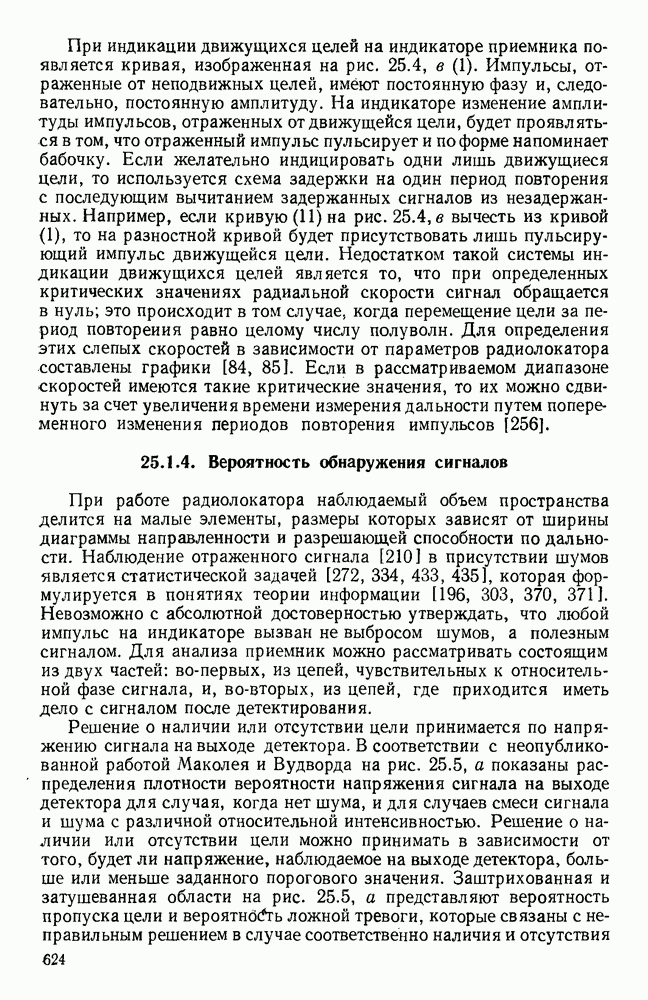 При индикации движущихся целей на индикаторе приемника появляется кривая, изображенная на рис. 25.4, в (1). Импульсы, отраженные от неподвижных целей, имеют постоянную фазу и, следовательно, постоянную амплитуду. На индикаторе изменение амплитуды импульсов, отраженных от движущейся цели, будет проявляться в том, что отраженный импульс пульсирует и по форме напоминает бабочку. Если желательно индицировать одни лишь движущиеся цели, то используется схема задержки на один период повторения с последующим вычитанием задержанных сигналов из незадержанных. Например, если кривую (11) на рис. 25.4, в вычесть из кривой (1), то на разностной кривой будет присутствовать лишь пульсирующий импульс движущейся цели. Недостатком такой системы индикации движущихся целей является то, что при определенных критических значениях радиальной скорости сигнал обращается в нуль; это происходит в том случае, когда перемещение цели за период повторения равно целому числу полуволн. Для определения этих слепых скоростей в зависимости от параметров радиолокатора составлены графики [84, 85]. Если в рассматриваемом диапазоне скоростей имеются такие критические значения, то их можно сдвинуть за счет увеличения времени измерения дальности путем попеременного изменения периодов повторения импульсов [256].

25.1.4. Вероятность обнаружения сигналов

При работе радиолокатора наблюдаемый объем пространства делится на малые элементы, размеры которых зависят от ширины диаграммы направленности и разрешающей способности по дальности. Наблюдение отраженного сигнала [210] в присутствии шумов является статистической задачей [272, 334, 433, 435], которая формулируется в понятиях теории информации [196, 303, 370, 371]. Невозможно с абсолютной достоверностью утверждать, что любой импульс на индикаторе вызван не выбросом шумов, а полезным сигналом. Для анализа приемник можно рассматривать состоящим из двух частей: во-первых, из цепей, чувствительных к относительной фазе сигнала, и, во-вторых, из цепей, где приходится иметь дело с сигналом после детектирования.

Решение о наличии или отсутствии цели принимается по напряжению сигнала на выходе детектора. В соответствии с неопубликованной работой Маколея и Вудворда на рис. 25.5, а показаны распределения плотности вероятности напряжения сигнала на выходе детектора для случая, когда нет шума, и для случаев смеси сигнала и шума с различной относительной интенсивностью. Решение о наличии или отсутствии цели можно принимать в зависимости от того, будет ли напряжение, наблюдаемое на выходе детектора, больше или меньше заданного порогового значения. Заштрихованная и затушеванная области на рис. 25.5, а представляют вероятность пропуска цели и вероятность ложной тревоги, которые связаны с неправильным решением в случае соответственно наличия и отсутствия

624